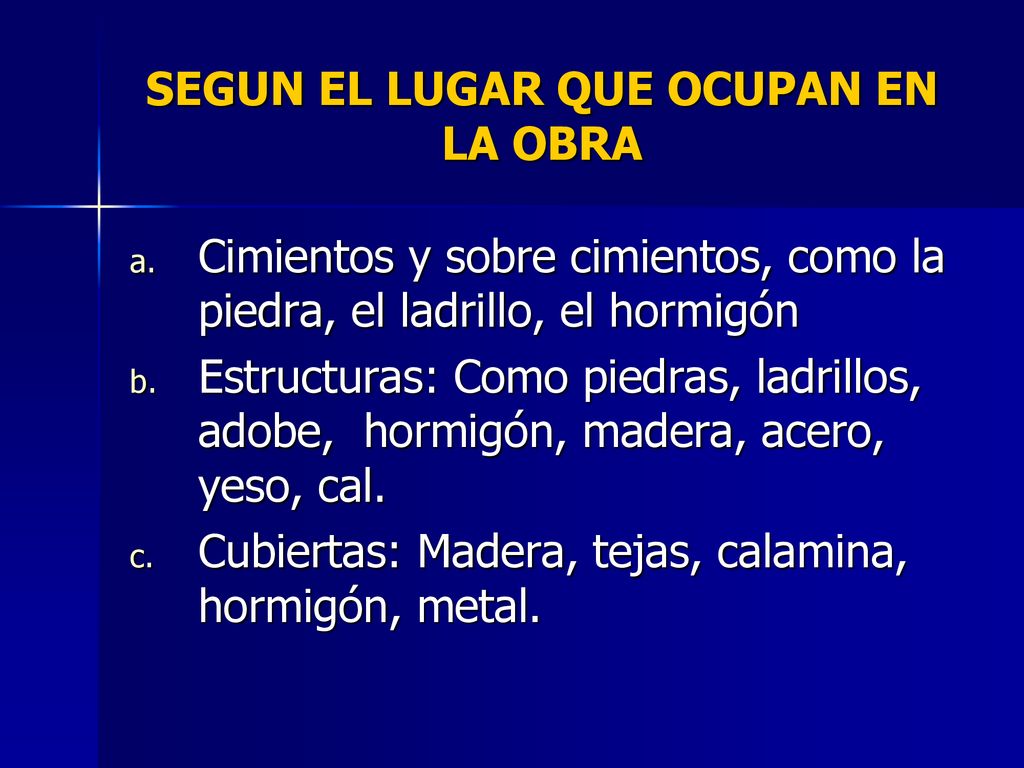 SEGUN EL LUGAR QUE OCUPAN EN LA OBRA

a. Cimientos y sobre cimientos, como la piedra, el ladrillo, el hormigón
b. Estructuras: Como piedras, ladrillos, adobe, hormigón, madera, acero, yeso, cal.
c. Cubiertas: Madera, tejas, calamina, hormigón, metal.